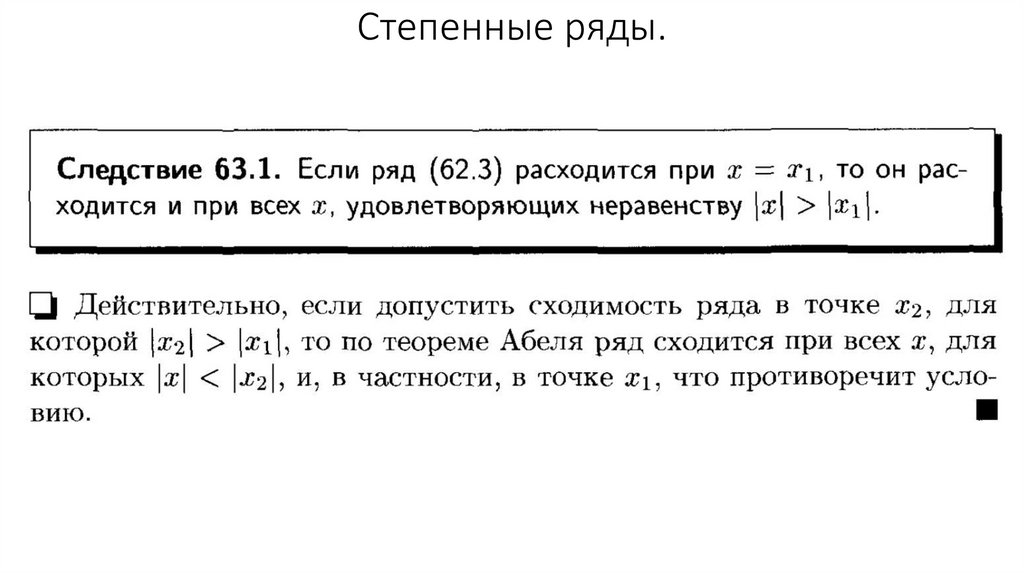 Степенные ряды.

Следствие 63.1. Если ряд (62.3) расходится при $x = x_1$, то он расходится и при всех $x$, удовлетворяющих неравенству $|x| > |x_1|$.

❏ Действительно, если допустить сходимость ряда в точке $x_2$, для которой $|x_2| > |x_1|$, то по теореме Абеля ряд сходится при всех $x$, для которых $|x| < |x_2|$, и, в частности, в точке $x_1$, что противоречит условию. ■